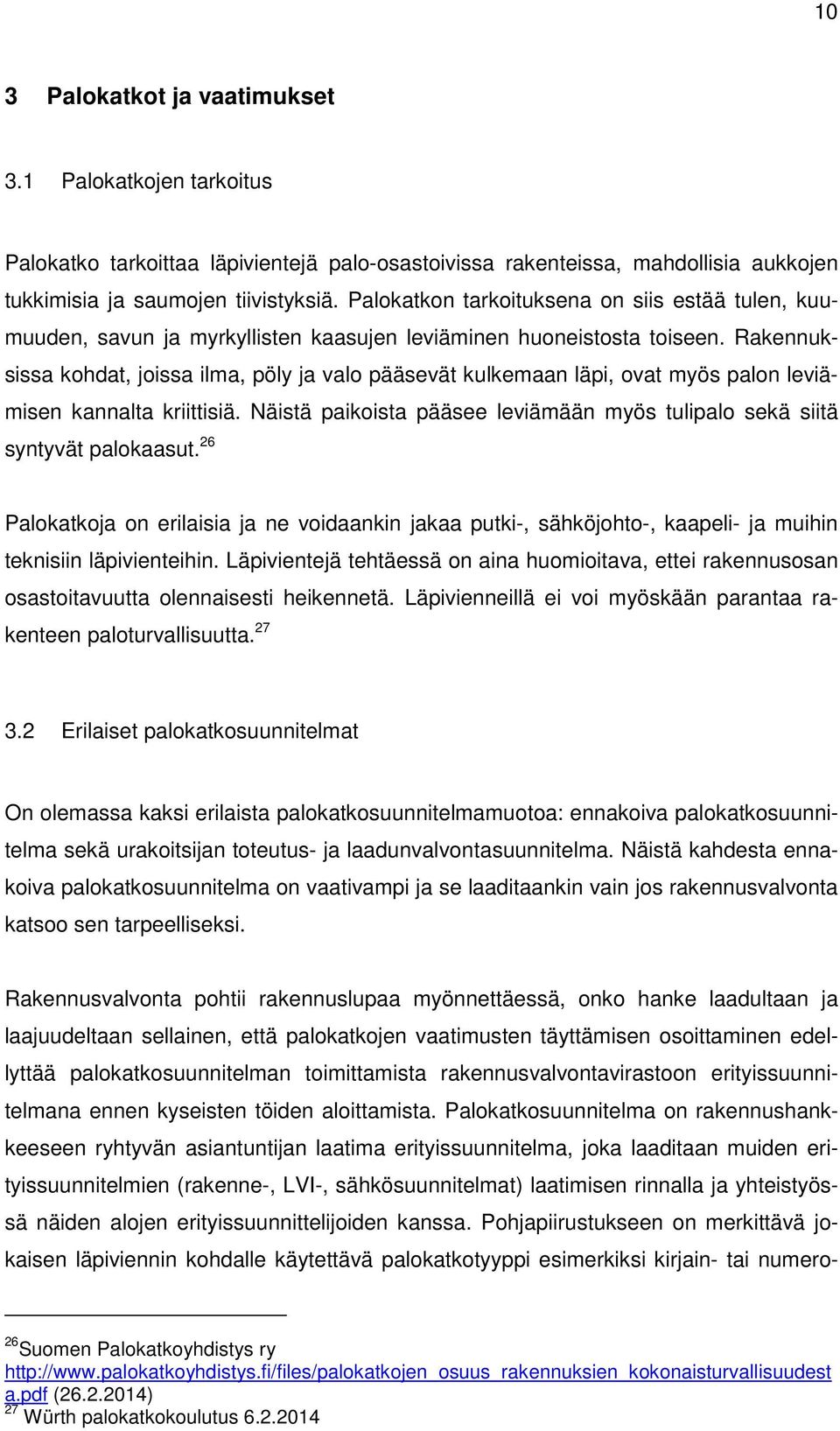 10

3 Palokatkot ja vaatimukset

3.1 Palokatkojen tarkoitus

Palokatko tarkoittaa läpivientejä palo-osastoivissa rakenteissa, mahdollisia aukkojen tukkimisia ja saumojen tiivistyksiä. Palokatkon tarkoituksena on siis estää tulen, kuumuuden, savun ja myrkyllisten kaasujen leviäminen huoneistosta toiseen. Rakennuksissa kohdat, joissa ilma, pöly ja valo pääsevät kulkemaan läpi, ovat myös palon leviämisen kannalta kriittisiä. Näistä paikoista pääsee leviämään myös tulipalo sekä siitä syntyvät palokaasut.$^{26}$

Palokatkoja on erilaisia ja ne voidaankin jakaa putki-, sähköjohto-, kaapeli- ja muihin teknisiin läpivienteihin. Läpivientejä tehtäessä on aina huomioitava, ettei rakennusosan osastoitavuutta olennaisesti heikennetä. Läpivienneillä ei voi myöskään parantaa rakenteen paloturvallisuutta.$^{27}$

3.2 Erilaiset palokatkosuunnitelmat

On olemassa kaksi erilaista palokatkosuunnitelmamuotoa: ennakoiva palokatkosuunnitelma sekä urakoitsijan toteutus- ja laadunvalvontasuunnitelma. Näistä kahdesta ennakoiva palokatkosuunnitelma on vaativampi ja se laaditaankin vain jos rakennusvalvonta katsoo sen tarpeelliseksi.

Rakennusvalvonta pohtii rakennuslupaa myönnettäessä, onko hanke laadultaan ja laajuudeltaan sellainen, että palokatkojen vaatimusten täyttämisen osoittaminen edellyttää palokatkosuunnitelman toimittamista rakennusvalvontavirastoon erityissuunnitelmana ennen kyseisten töiden aloittamista. Palokatkosuunnitelma on rakennushankkeeseen ryhtyvän asiantuntijan laatima erityissuunnitelma, joka laaditaan muiden erityissuunnitelmien (rakenne-, LVI-, sähkösuunnitelmat) laatimisen rinnalla ja yhteistyössä näiden alojen erityissuunnittelijoiden kanssa. Pohjapiirustukseen on merkittävä jokaisen läpiviennin kohdalle käytettävä palokatkotyyppi esimerkiksi kirjain- tai numero-

$^{26}$Suomen Palokatkoyhdistys ry http://www.palokatkoyhdistys.fi/files/palokatkojen_osuus_rakennuksien_kokonaisturvallisuudesta.pdf (26.2.2014)
$^{27}$ Würth palokatkokoulutus 6.2.2014